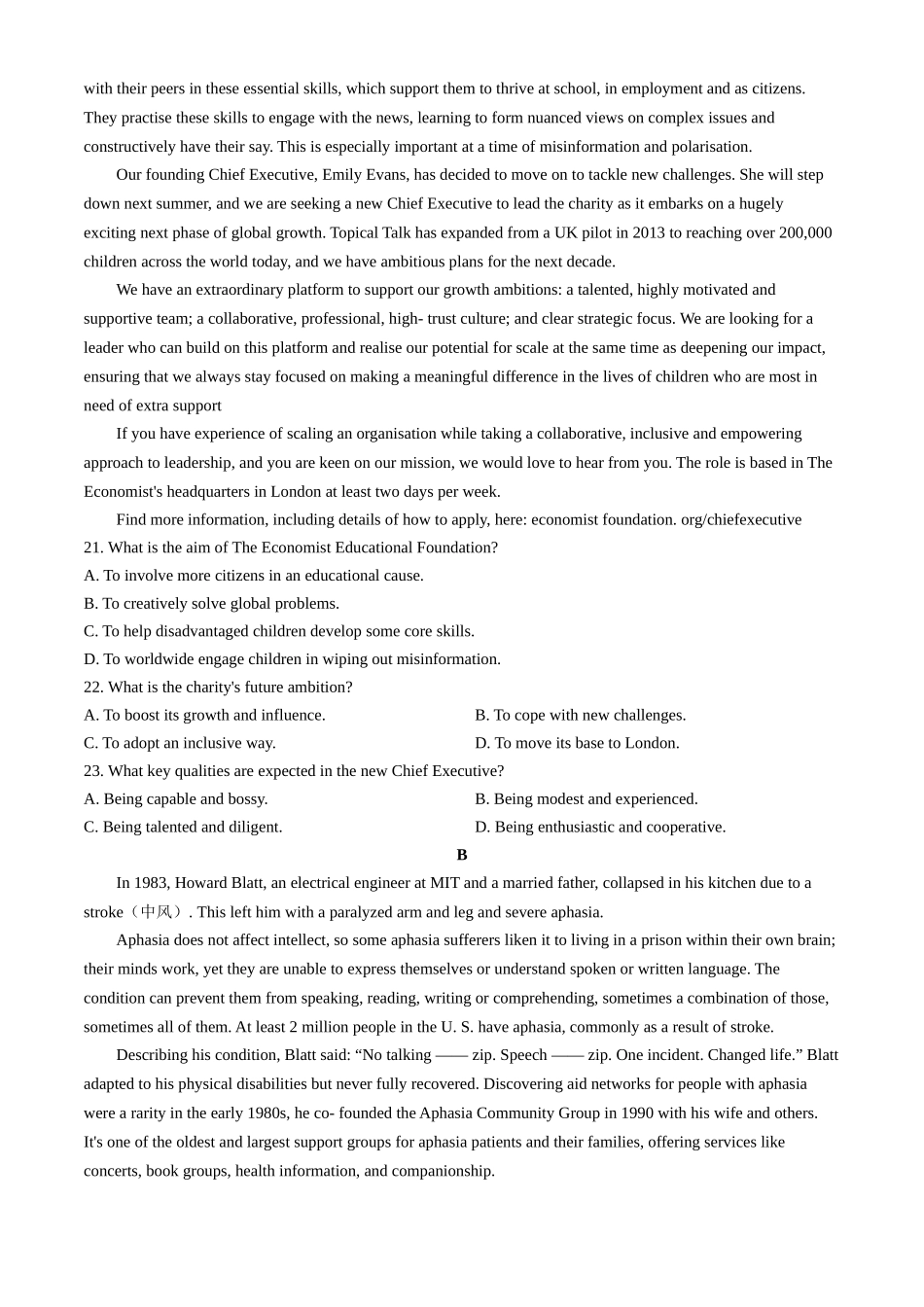 with their peers in these essential skills, which support them to thrive at school, in employment and as citizens. They practise these skills to engage with the news, learning to form nuanced views on complex issues and constructively have their say. This is especially important at a time of misinformation and polarisation.

Our founding Chief Executive, Emily Evans, has decided to move on to tackle new challenges. She will step down next summer, and we are seeking a new Chief Executive to lead the charity as it embarks on a hugely exciting next phase of global growth. Topical Talk has expanded from a UK pilot in 2013 to reaching over 200,000 children across the world today, and we have ambitious plans for the next decade.

We have an extraordinary platform to support our growth ambitions: a talented, highly motivated and supportive team; a collaborative, professional, high- trust culture; and clear strategic focus. We are looking for a leader who can build on this platform and realise our potential for scale at the same time as deepening our impact, ensuring that we always stay focused on making a meaningful difference in the lives of children who are most in need of extra support

If you have experience of scaling an organisation while taking a collaborative, inclusive and empowering approach to leadership, and you are keen on our mission, we would love to hear from you. The role is based in The Economist's headquarters in London at least two days per week.

Find more information, including details of how to apply, here: economist foundation. org/chiefexecutive

21. What is the aim of The Economist Educational Foundation?

A. To involve more citizens in an educational cause.

B. To creatively solve global problems.

C. To help disadvantaged children develop some core skills.

D. To worldwide engage children in wiping out misinformation.

22. What is the charity's future ambition?

A. To boost its growth and influence.

B. To cope with new challenges.

C. To adopt an inclusive way.

D. To move its base to London.

23. What key qualities are expected in the new Chief Executive?

A. Being capable and bossy.

B. Being modest and experienced.

C. Being talented and diligent.

D. Being enthusiastic and cooperative.

B

In 1983, Howard Blatt, an electrical engineer at MIT and a married father, collapsed in his kitchen due to a stroke（中风）. This left him with a paralyzed arm and leg and severe aphasia.

Aphasia does not affect intellect, so some aphasia sufferers liken it to living in a prison within their own brain; their minds work, yet they are unable to express themselves or understand spoken or written language. The condition can prevent them from speaking, reading, writing or comprehending, sometimes a combination of those, sometimes all of them. At least 2 million people in the U. S. have aphasia, commonly as a result of stroke.

Describing his condition, Blatt said: “No talking —— zip. Speech —— zip. One incident. Changed life.” Blatt adapted to his physical disabilities but never fully recovered. Discovering aid networks for people with aphasia were a rarity in the early 1980s, he co- founded the Aphasia Community Group in 1990 with his wife and others. It's one of the oldest and largest support groups for aphasia patients and their families, offering services like concerts, book groups, health information, and companionship.